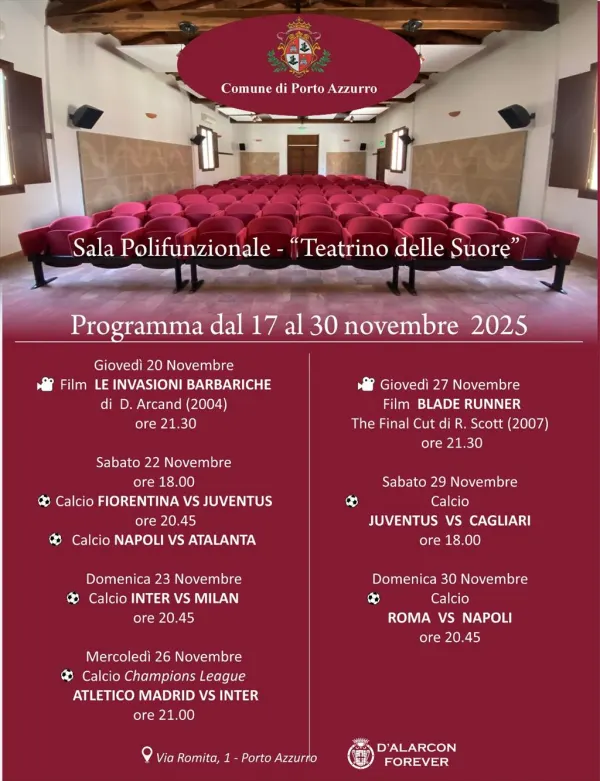 Comune di Porto Azzurro

Sala Polifunzionale - "Teatrino delle Suore"

Programma dal 17 al 30 novembre 2025

Giovedì 20 Novembre
Film LE INVASIONI BARBARICHE
di D. Arcand (2004)
ore 21.30

Sabato 22 Novembre
ore 18.00
Calcio FIORENTINA VS JUVENTUS
ore 20.45
Calcio NAPOLI VS ATALANTA

Domenica 23 Novembre
Calcio INTER VS MILAN
ore 20.45

Mercoledì 26 Novembre
Calcio Champions League
ATLETICO MADRID VS INTER
ore 21.00

Giovedì 27 Novembre
Film BLADE RUNNER
The Final Cut di R. Scott (2007)
ore 21.30

Sabato 29 Novembre
Calcio
JUVENTUS VS CAGLIARI
ore 18.00

Domenica 30 Novembre
Calcio
ROMA VS NAPOLI
ore 20.45

Via Romita, 1 - Porto Azzurro

D'ALARCON FOREVER